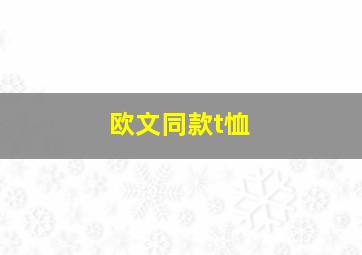 欧文同款t恤